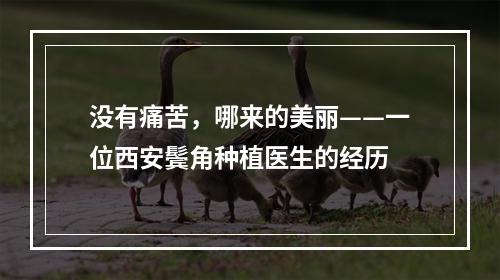 没有痛苦，哪来的美丽——一位西安鬓角种植医生的经历